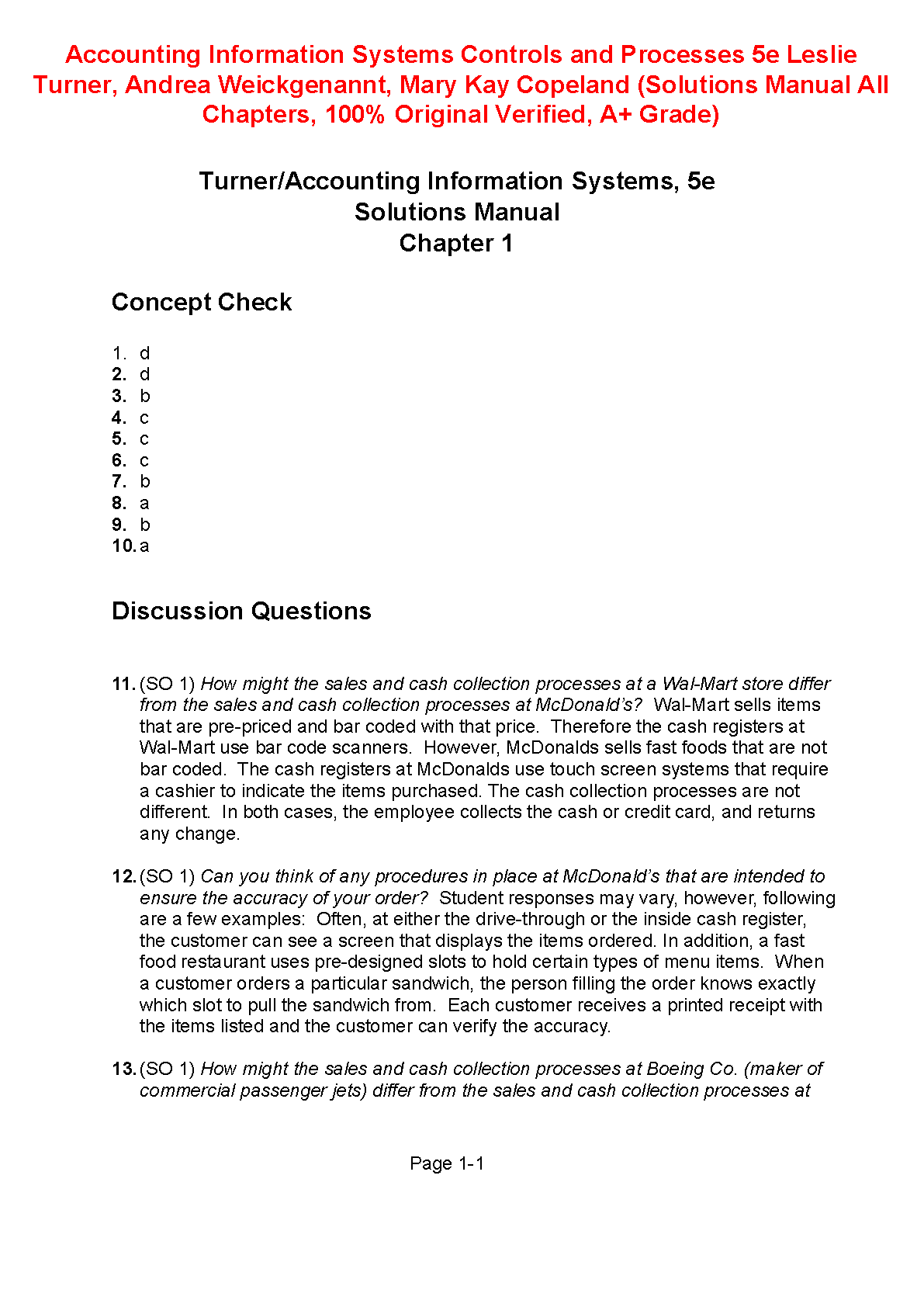 Accounting Information Systems Controls and Processes 5e Leslie Turner, Andrea Weickgenannt, Mary Kay Copeland (Solutions Manual All Chapters, 100% Original Verified, A+ Grade)

Turner/Accounting Information Systems, 5e
Solutions Manual
Chapter 1

Concept Check

1. d
2. d
3. b
4. c
5. c
6. c
7. b
8. a
9. b
10. a

Discussion Questions

11. (SO 1) How might the sales and cash collection processes at a Wal-Mart store differ from the sales and cash collection processes at McDonald's? Wal-Mart sells items that are pre-priced and bar coded with that price. Therefore the cash registers at Wal-Mart use bar code scanners. However, McDonalds sells fast foods that are not bar coded. The cash registers at McDonalds use touch screen systems that require a cashier to indicate the items purchased. The cash collection processes are not different. In both cases, the employee collects the cash or credit card, and returns any change.

12. (SO 1) Can you think of any procedures in place at McDonald's that are intended to ensure the accuracy of your order? Student responses may vary, however, following are a few examples: Often, at either the drive-through or the inside cash register, the customer can see a screen that displays the items ordered. In addition, a fast food restaurant uses pre-designed slots to hold certain types of menu items. When a customer orders a particular sandwich, the person filling the order knows exactly which slot to pull the sandwich from. Each customer receives a printed receipt with the items listed and the customer can verify the accuracy.

13. (SO 1) How might the sales and cash collection processes at Boeing Co. (maker of commercial passenger jets) differ from the sales and cash collection processes at

Page 1-1